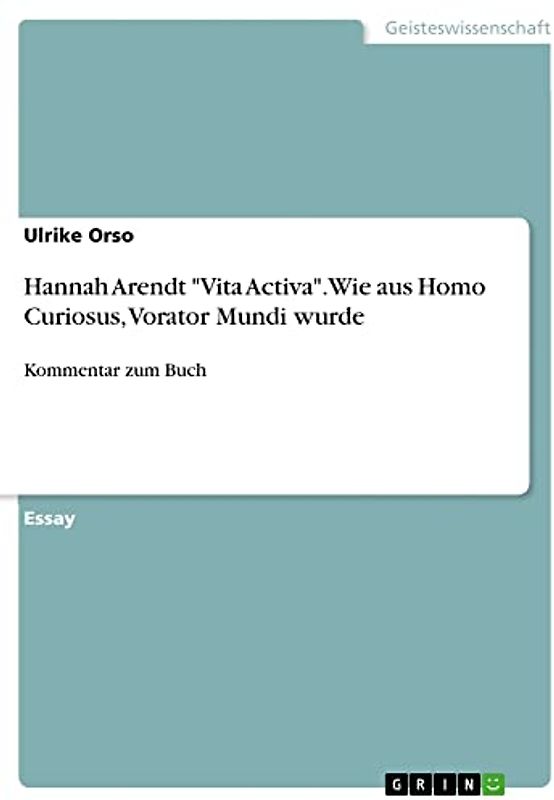 Geisteswissenschaft

Ulrike Orso

Hannah Arendt "Vita Activa". Wie aus Homo Curiosus, Vorator Mundi wurde

Kommentar zum Buch

Essay

GRIN